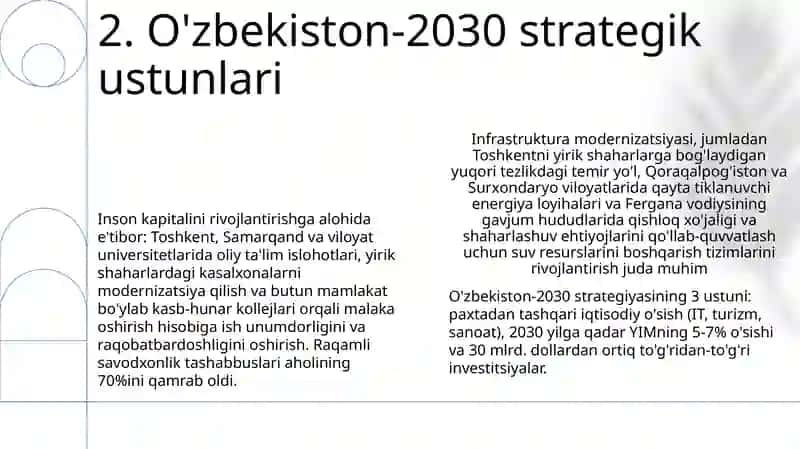 2. O'zbekiston-2030 strategik ustunlari

Inson kapitalini rivojlantirishga alohida e'tibor: Toshkent, Samarqand va viloyat universitetlarida oliy ta'lim islohotlari, yirik shaharlardagi kasalxonalarni modernizatsiya qilish va butun mamlakat bo'ylab kasb-hunar kollejlari orqali malaka oshirish hisobiga ish unumdorligini va raqobatbardoshligini oshirish. Raqamli savodxonlik tashabbuslari aholining 70%ini qamrab oldi.

Infrastruktura modernizatsiyasi, jumladan Toshkentni yirik shaharlarga bog'laydigan yuqori tezlikdagi temir yo'l, Qoraqalpog'iston va Surxondaryo viloyatlarida qayta tiklanuvchi energiya loyihalari va Fergana vodiysining gavjum hududlarida qishloq xo'jaligi va shaharlashuv ehtiyojlarini qo'llab-quvvatlash uchun suv resurslarini boshqarish tizimlarini rivojlantirish juda muhim

O'zbekiston-2030 strategiyasining 3 ustuni: paxtadan tashqari iqtisodiy o'sish (IT, turizm, sanoat), 2030 yilga qadar YIMning 5-7% o'sishi va 30 mlrd. dollardan ortiq to'g'ridan-to'g'ri investitsiyalar.